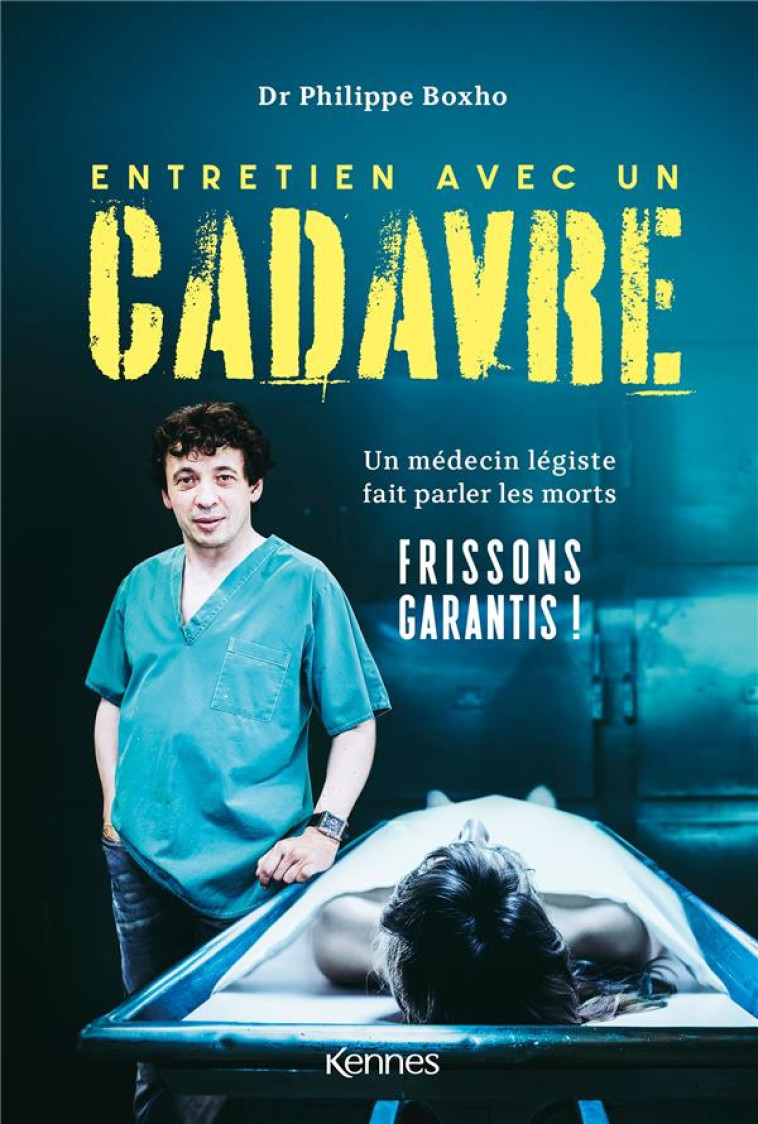 Dr Philippe Boxho

ENTRETIEN AVEC UN
CADAVRE

Un médecin légiste fait parler les morts

FRISSONS GARANTIS !

Kennes